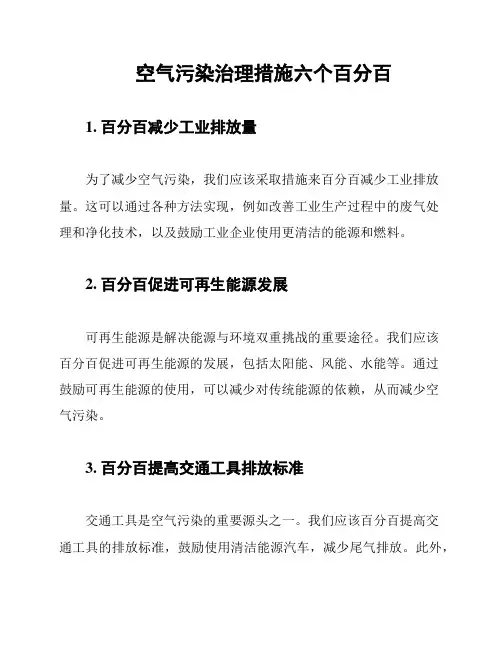 空气污染治理措施六个百分百

1. 百分百减少工业排放量

为了减少空气污染，我们应该采取措施来百分百减少工业排放量。这可以通过各种方法实现，例如改善工业生产过程中的废气处理和净化技术，以及鼓励工业企业使用更清洁的能源和燃料。

2. 百分百促进可再生能源发展

可再生能源是解决能源与环境双重挑战的重要途径。我们应该百分百促进可再生能源的发展，包括太阳能、风能、水能等。通过鼓励可再生能源的使用，可以减少对传统能源的依赖，从而减少空气污染。

3. 百分百提高交通工具排放标准

交通工具是空气污染的重要源头之一。我们应该百分百提高交通工具的排放标准，鼓励使用清洁能源汽车，减少尾气排放。此外，